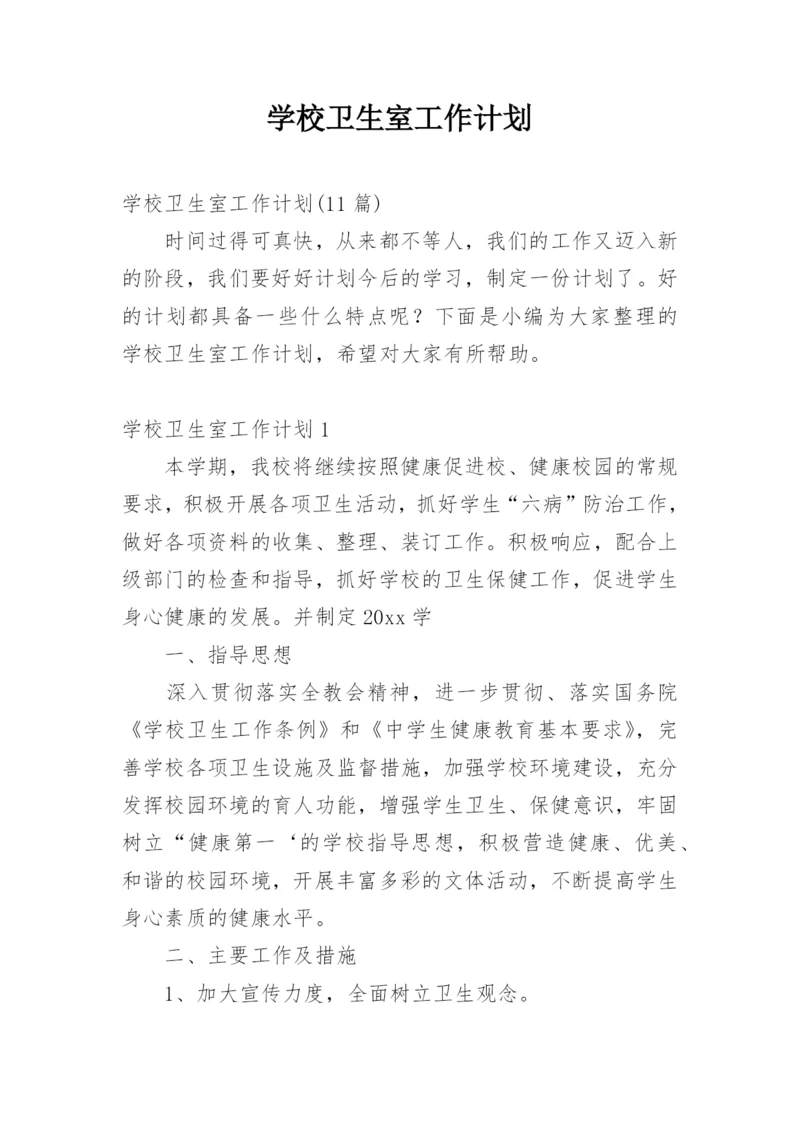 学校卫生室工作计划

学校卫生室工作计划(11 篇)

时间过得可真快，从来都不等人，我们的工作又迈入新的阶段，我们要好好计划今后的学习，制定一份计划了。好的计划都具备一些什么特点呢？下面是小编为大家整理的学校卫生室工作计划，希望对大家有所帮助。

学校卫生室工作计划 1

本学期，我校将继续按照健康促进校、健康校园的常规要求，积极开展各项卫生活动，抓好学生“六病”防治工作，做好各项资料的收集、整理、装订工作。积极响应，配合上级部门的检查和指导，抓好学校的卫生保健工作，促进学生身心健康的发展。并制定 20xx 学

一、指导思想

深入贯彻落实全教会精神，进一步贯彻、落实国务院《学校卫生工作条例》和《中学生健康教育基本要求》，完善学校各项卫生设施及监督措施，加强学校环境建设，充分发挥校园环境的育人功能，增强学生卫生、保健意识，牢固树立“健康第一‘的学校指导思想，积极营造健康、优美、和谐的校园环境，开展丰富多彩的文体活动，不断提高学生身心素质的健康水平。

二、主要工作及措施

1、加大宣传力度，全面树立卫生观念。